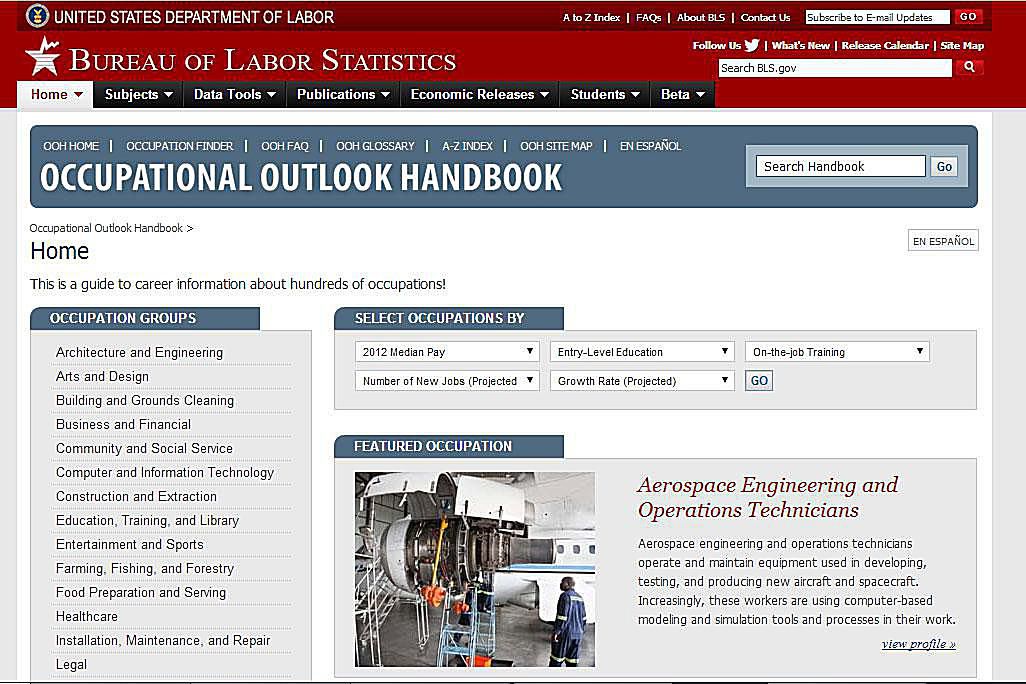 UNITED STATES DEPARTMENT OF LABOR

A to Z Index | FAQs | About BLS | Contact Us

Subscribe to E-mail Updates GO

BUREAU OF LABOR STATISTICS

Follow Us | What's New | Release Calendar | Site Map

Search BLS.gov

Home Subjects Data Tools Publications Economic Releases Students Beta

OOH HOME | OCCUPATION FINDER | OOH FAQ | OOH GLOSSARY | A-Z INDEX | OOH SITE MAP | EN ESPAÑOL

OCCUPATIONAL OUTLOOK HANDBOOK

Search Handbook Go

Occupational Outlook Handbook >

Home

EN ESPAÑOL

This is a guide to career information about hundreds of occupations!

OCCUPATION GROUPS

Architecture and Engineering
Arts and Design
Building and Grounds Cleaning
Business and Financial
Community and Social Service
Computer and Information Technology
Construction and Extraction
Education, Training, and Library
Entertainment and Sports
Farming, Fishing, and Forestry
Food Preparation and Serving
Healthcare
Installation, Maintenance, and Repair
Legal

SELECT OCCUPATIONS BY

2012 Median Pay
Entry-Level Education
On-the-job Training
Number of New Jobs (Projected
Growth Rate (Projected)
GO

FEATURED OCCUPATION

Aerospace Engineering and Operations Technicians

Aerospace engineering and operations technicians operate and maintain equipment used in developing, testing, and producing new aircraft and spacecraft. Increasingly, these workers are using computer-based modeling and simulation tools and processes in their work.

view profile »